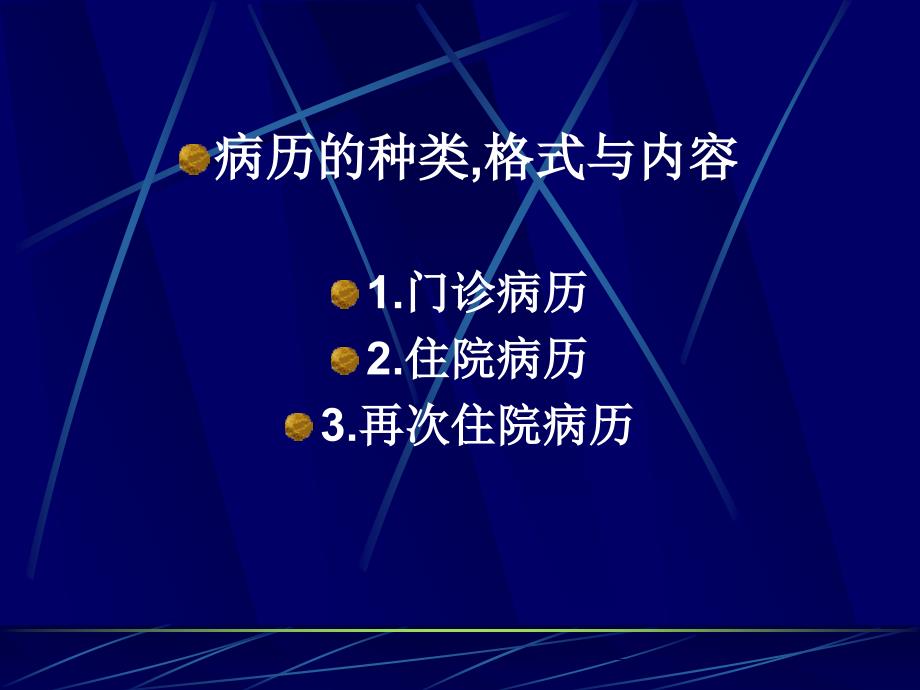 病历的种类,格式与内容

1.门诊病历
2.住院病历
3.再次住院病历